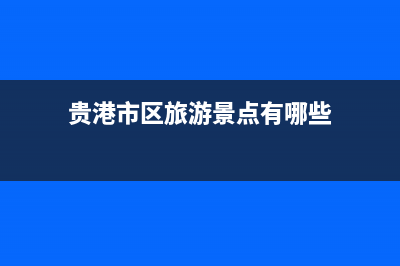 贵港市区旅游景点有哪些